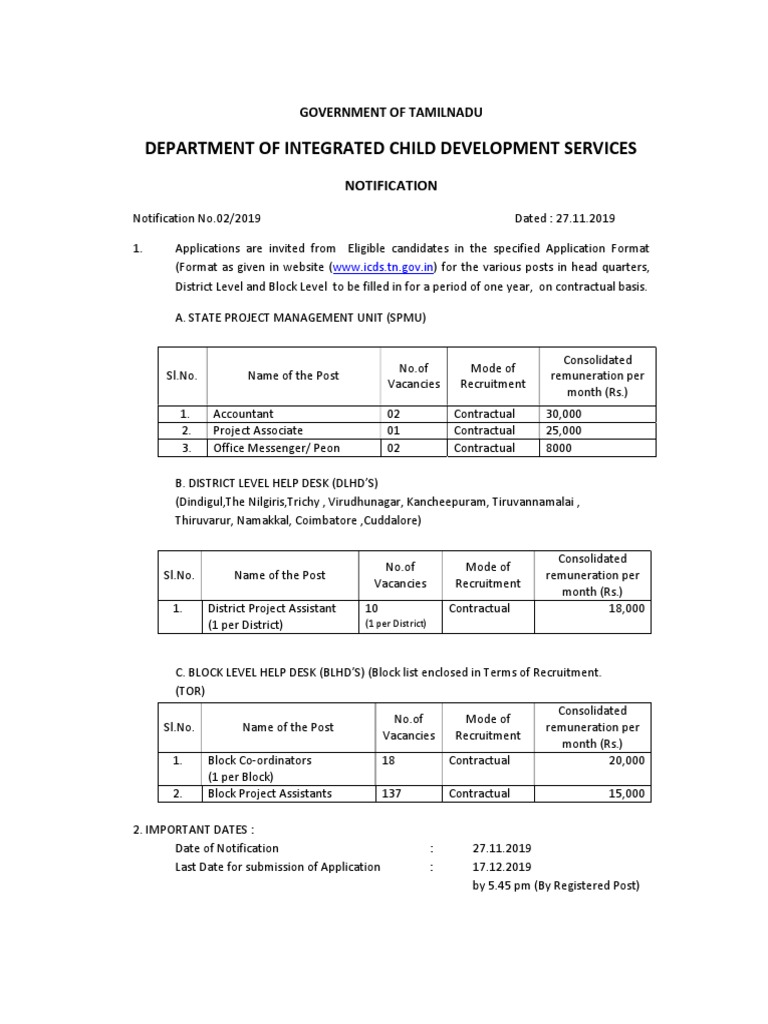 GOVERNMENT OF TAMILNADU

DEPARTMENT OF INTEGRATED CHILD DEVELOPMENT SERVICES

NOTIFICATION

Notification No.02/2019 Dated : 27.11.2019

1. Applications are invited from Eligible candidates in the specified Application Format (Format as given in website (www.icds.tn.gov.in) for the various posts in head quarters, District Level and Block Level to be filled in for a period of one year, on contractual basis.

A. STATE PROJECT MANAGEMENT UNIT (SPMU)

| Sl.No. | Name of the Post | No.of Vacancies | Mode of Recruitment | Consolidated remuneration per month (Rs.) |
|---|---|---|---|---|
| 1. | Accountant | 02 | Contractual | 30,000 |
| 2. | Project Associate | 01 | Contractual | 25,000 |
| 3. | Office Messenger/ Peon | 02 | Contractual | 8000 |

B. DISTRICT LEVEL HELP DESK (DLHD'S)
(Dindigul,The Nilgiris,Trichy , Virudhunagar, Kancheepuram, Tiruvannamalai , Thiruvarur, Namakkal, Coimbatore ,Cuddalore)

| Sl.No. | Name of the Post | No.of Vacancies | Mode of Recruitment | Consolidated remuneration per month (Rs.) |
|---|---|---|---|---|
| 1. | District Project Assistant (1 per District) | 10 (1 per District) | Contractual | 18,000 |

C. BLOCK LEVEL HELP DESK (BLHD'S) (Block list enclosed in Terms of Recruitment. (TOR)

| Sl.No. | Name of the Post | No.of Vacancies | Mode of Recruitment | Consolidated remuneration per month (Rs.) |
|---|---|---|---|---|
| 1. | Block Co-ordinators (1 per Block) | 18 | Contractual | 20,000 |
| 2. | Block Project Assistants | 137 | Contractual | 15,000 |

2. IMPORTANT DATES :
Date of Notification : 27.11.2019
Last Date for submission of Application : 17.12.2019 by 5.45 pm (By Registered Post)